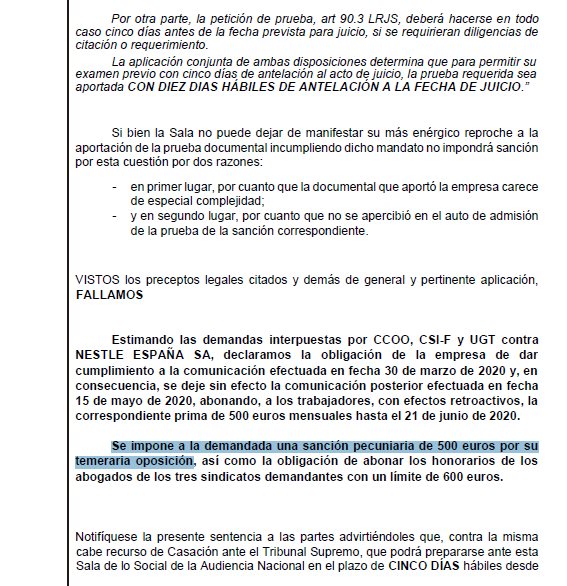 Por otra parte, la petición de prueba, art 90.3 LRJS, deberá hacerse en todo caso cinco días antes de la fecha prevista para juicio, si se requirieran diligencias de citación o requerimiento.

La aplicación conjunta de ambas disposiciones determina que para permitir su examen previo con cinco días de antelación al acto de juicio, la prueba requerida sea aportada CON DIEZ DIAS HÁBILES DE ANTELACIÓN A LA FECHA DE JUICIO."

Si bien la Sala no puede dejar de manifestar su más enérgico reproche a la aportación de la prueba documental incumpliendo dicho mandato no impondrá sanción por esta cuestión por dos razones:

- en primer lugar, por cuanto que la documental que aportó la empresa carece de especial complejidad;
- y en segundo lugar, por cuanto que no se apercibió en el auto de admisión de la prueba de la sanción correspondiente.

VISTOS los preceptos legales citados y demás de general y pertinente aplicación, FALLAMOS

Estimando las demandas interpuestas por CCOO, CSI-F y UGT contra NESTLE ESPAÑA SA, declaramos la obligación de la empresa de dar cumplimiento a la comunicación efectuada en fecha 30 de marzo de 2020 y, en consecuencia, se deje sin efecto la comunicación posterior efectuada en fecha 15 de mayo de 2020, abonando, a los trabajadores, con efectos retroactivos, la correspondiente prima de 500 euros mensuales hasta el 21 de junio de 2020.

Se impone a la demandada una sanción pecuniaria de 500 euros por su temeraria oposición, así como la obligación de abonar los honorarios de los abogados de los tres sindicatos demandantes con un límite de 600 euros.

Notifíquese la presente sentencia a las partes advirtiéndoles que, contra la misma cabe recurso de Casación ante el Tribunal Supremo, que podrá prepararse ante esta Sala de lo Social de la Audiencia Nacional en el plazo de CINCO DÍAS hábiles desde